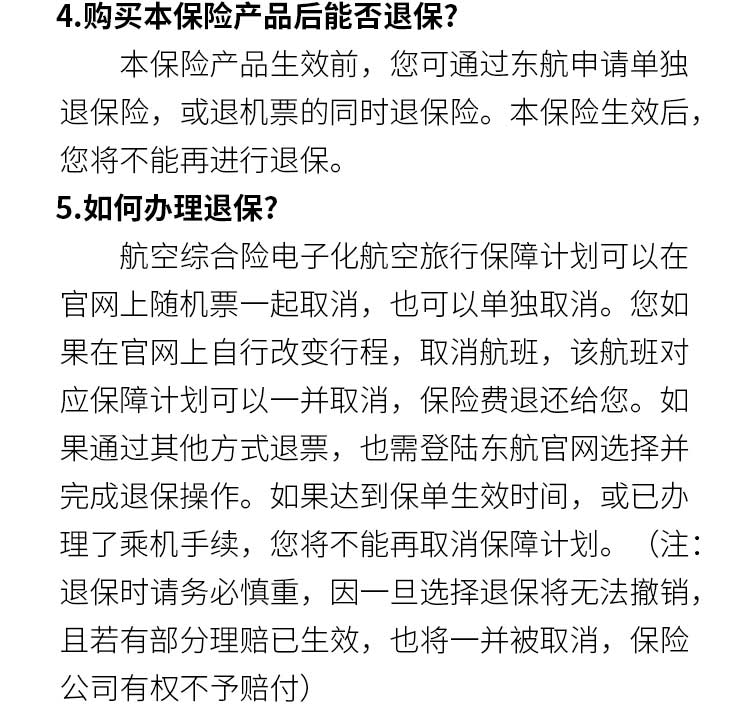 4.购买本保险产品后能否退保?

本保险产品生效前，您可通过东航申请单独退保险，或退机票的同时退保险。本保险生效后，您将不能再进行退保。

5.如何办理退保?

航空综合险电子化航空旅行保障计划可以在官网上随机票一起取消，也可以单独取消。您如果在官网上自行改变行程，取消航班，该航班对应保障计划可以一并取消，保险费退还给您。如果通过其他方式退票，也需登陆东航官网选择并完成退保操作。如果达到保单生效时间，或已办理了乘机手续，您将不能再取消保障计划。（注：退保时请务必慎重，因一旦选择退保将无法撤销，且若有部分理赔已生效，也将一并被取消，保险公司有权不予赔付）